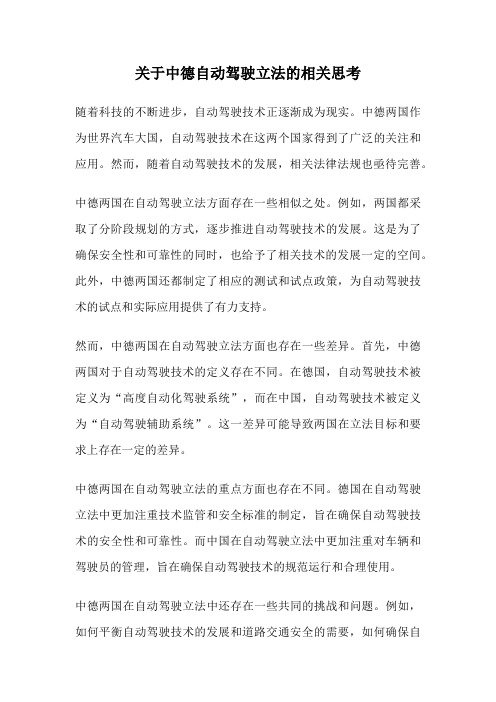 关于中德自动驾驶立法的相关思考

随着科技的不断进步，自动驾驶技术正逐渐成为现实。中德两国作为世界汽车大国，自动驾驶技术在这两个国家得到了广泛的关注和应用。然而，随着自动驾驶技术的发展，相关法律法规也亟待完善。

中德两国在自动驾驶立法方面存在一些相似之处。例如，两国都采取了分阶段规划的方式，逐步推进自动驾驶技术的发展。这是为了确保安全性和可靠性的同时，也给予了相关技术的发展一定的空间。此外，中德两国还都制定了相应的测试和试点政策，为自动驾驶技术的试点和实际应用提供了有力支持。

然而，中德两国在自动驾驶立法方面也存在一些差异。首先，中德两国对于自动驾驶技术的定义存在不同。在德国，自动驾驶技术被定义为“高度自动化驾驶系统”，而在中国，自动驾驶技术被定义为“自动驾驶辅助系统”。这一差异可能导致两国在立法目标和要求上存在一定的差异。

中德两国在自动驾驶立法的重点方面也存在不同。德国在自动驾驶立法中更加注重技术监管和安全标准的制定，旨在确保自动驾驶技术的安全性和可靠性。而中国在自动驾驶立法中更加注重对车辆和驾驶员的管理，旨在确保自动驾驶技术的规范运行和合理使用。

中德两国在自动驾驶立法中还存在一些共同的挑战和问题。例如，如何平衡自动驾驶技术的发展和道路交通安全的需要，如何确保自